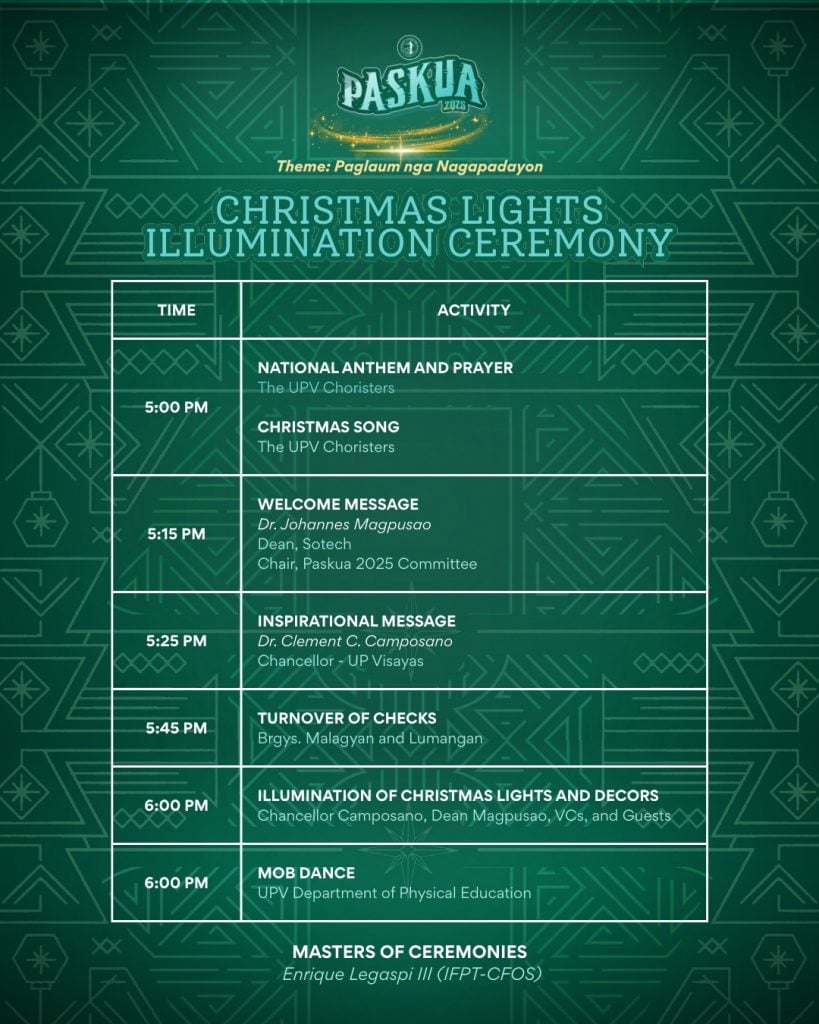 PASKUA 2025

Theme: Paglaum nga Nagapadayon

CHRISTMAS LIGHTS ILLUMINATION CEREMONY

| TIME | ACTIVITY |
|---|---|
| 5:00 PM | NATIONAL ANTHEM AND PRAYER The UPV Choristers CHRISTMAS SONG The UPV Choristers |
| 5:15 PM | WELCOME MESSAGE Dr. Johannes Magpusao Dean, Sotech Chair, Paskua 2025 Committee |
| 5:25 PM | INSPIRATIONAL MESSAGE Dr. Clement C. Camposano Chancellor - UP Visayas |
| 5:45 PM | TURNOVER OF CHECKS Brgys. Malagyan and Lumangan |
| 6:00 PM | ILLUMINATION OF CHRISTMAS LIGHTS AND DECORS Chancellor Camposano, Dean Magpusao, VCs, and Guests |
| 6:00 PM | MOB DANCE UPV Department of Physical Education |

MASTERS OF CEREMONIES
Enrique Legaspi III (IFPT-CFOS)